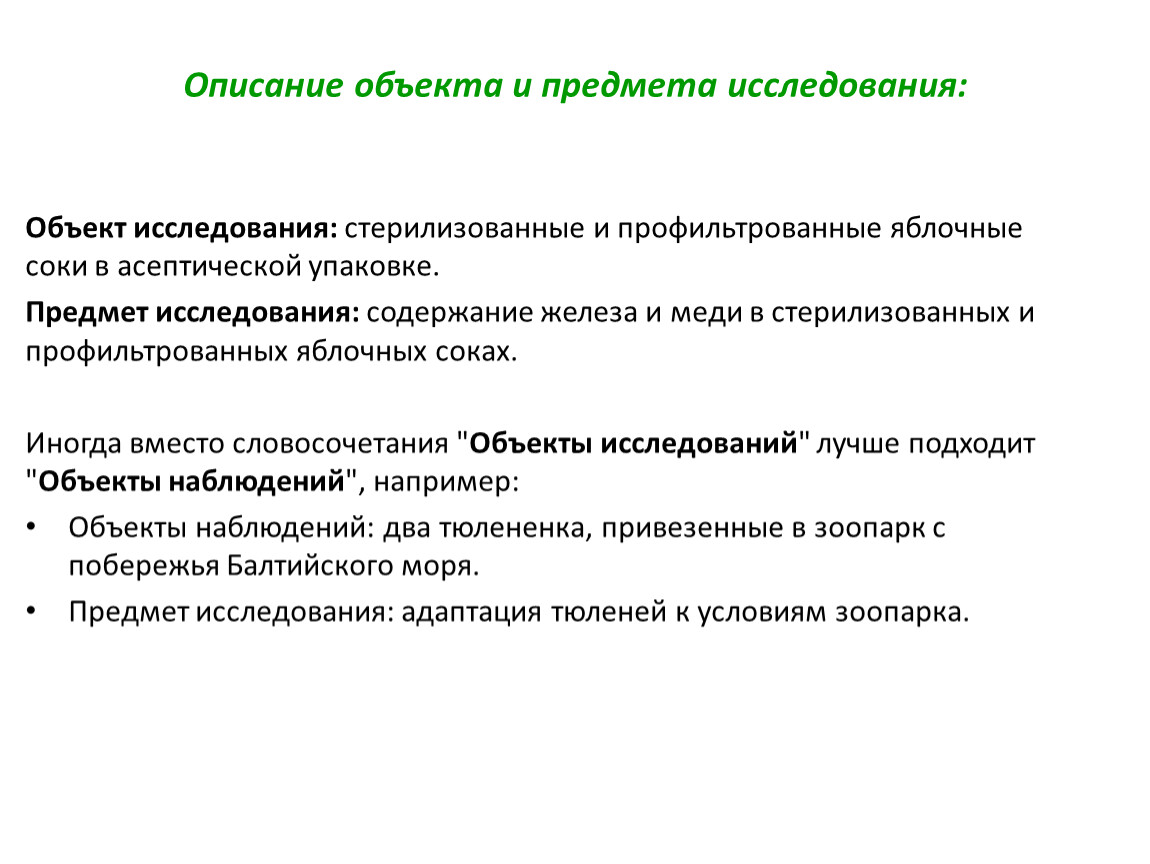 Описание объекта и предмета исследования:

Объект исследования: стерилизованные и профильтрованные яблочные соки в асептической упаковке.

Предмет исследования: содержание железа и меди в стерилизованных и профильтрованных яблочных соках.

Иногда вместо словосочетания "Объекты исследований" лучше подходит "Объекты наблюдений", например:

• Объекты наблюдений: два тюлененка, привезенные в зоопарк с побережья Балтийского моря.
• Предмет исследования: адаптация тюленей к условиям зоопарка.